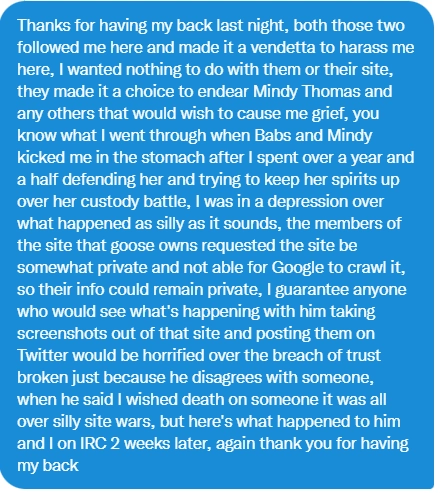 Thanks for having my back last night, both those two followed me here and made it a vendetta to harass me here, I wanted nothing to do with them or their site, they made it a choice to endear Mindy Thomas and any others that would wish to cause me grief, you know what I went through when Babs and Mindy kicked me in the stomach after I spent over a year and a half defending her and trying to keep her spirits up over her custody battle, I was in a depression over what happened as silly as it sounds, the members of the site that goose owns requested the site be somewhat private and not able for Google to crawl it, so their info could remain private, I guarantee anyone who would see what's happening with him taking screenshots out of that site and posting them on Twitter would be horrified over the breach of trust broken just because he disagrees with someone, when he said I wished death on someone it was all over silly site wars, but here's what happened to him and I on IRC 2 weeks later, again thank you for having my back